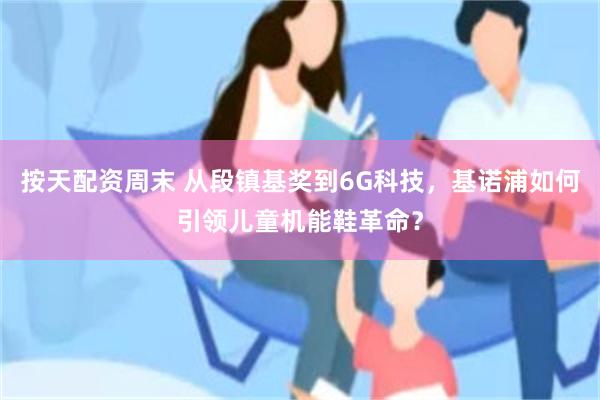 按天配资周末 从段镇基奖到6G科技，基诺浦如何引领儿童机能鞋革命？